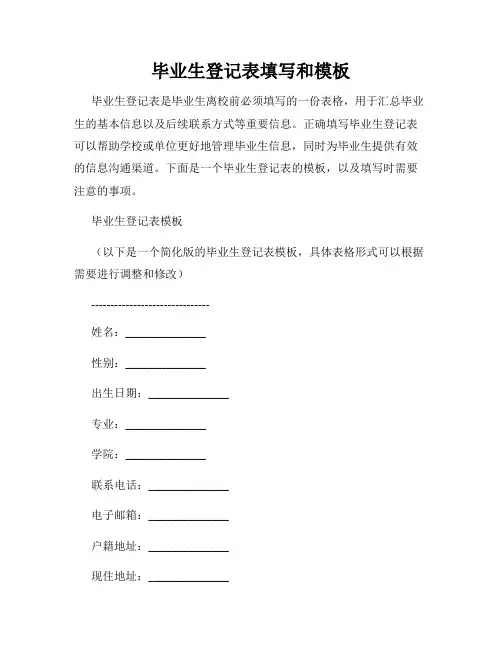 毕业生登记表填写和模板

毕业生登记表是毕业生离校前必须填写的一份表格，用于汇总毕业生的基本信息以及后续联系方式等重要信息。正确填写毕业生登记表可以帮助学校或单位更好地管理毕业生信息，同时为毕业生提供有效的信息沟通渠道。下面是一个毕业生登记表的模板，以及填写时需要注意的事项。

毕业生登记表模板

（以下是一个简化版的毕业生登记表模板，具体表格形式可以根据需要进行调整和修改）

-------------------------------

姓名：______________

性别：______________

出生日期：______________

专业：______________

学院：______________

联系电话：______________

电子邮箱：______________

户籍地址：______________

现住地址：______________